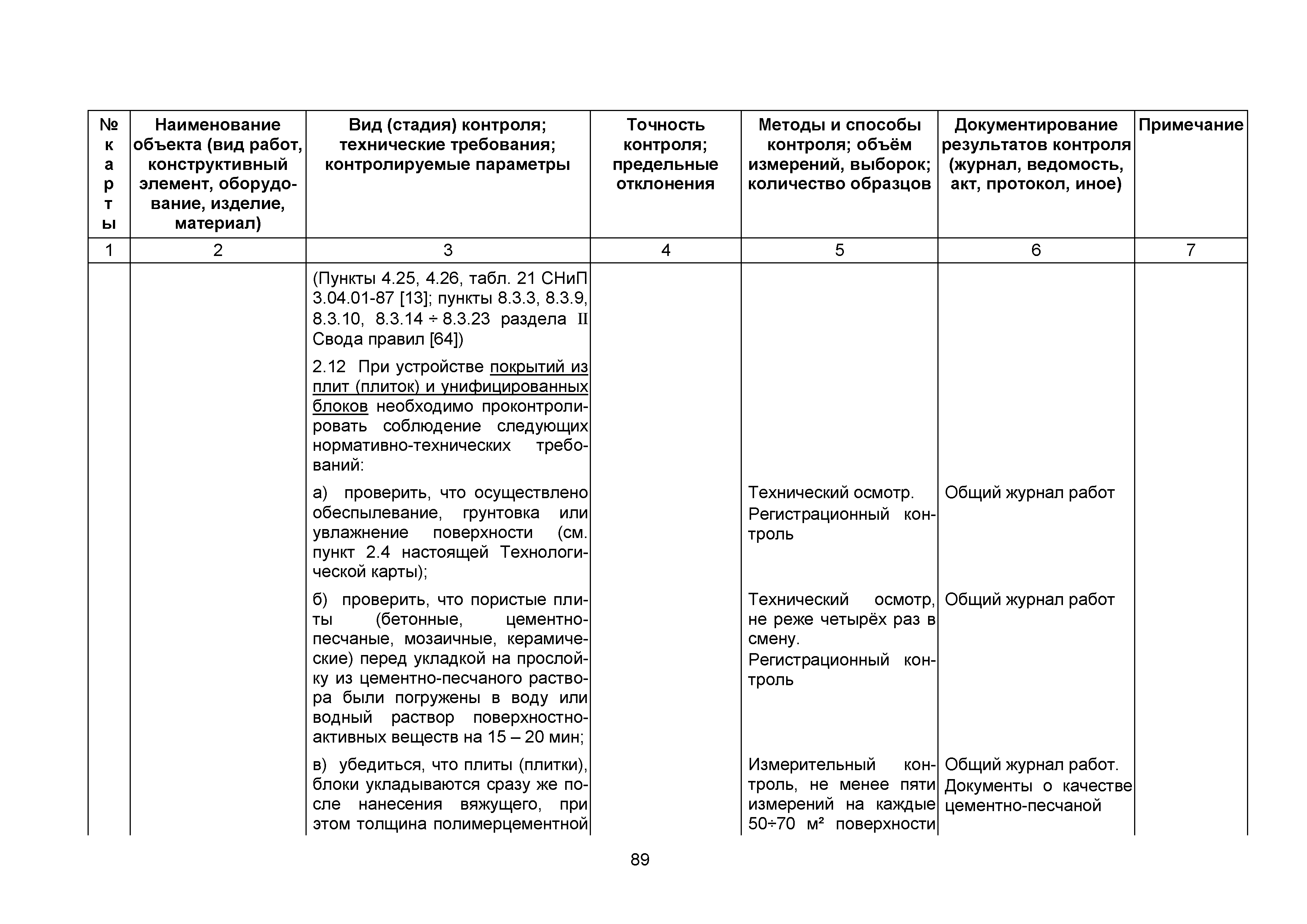 | № карты | Наименование объекта (вид работ, конструктивный элемент, оборудование, изделие, материал) | Вид (стадия) контроля; технические требования; контролируемые параметры | Точность контроля; предельные отклонения | Методы и способы контроля; объём измерений, выборок; количество образцов | Документирование результатов контроля (журнал, ведомость, акт, протокол, иное) | Примечание |
|---|---|---|---|---|---|---|
| 1 | 2 | 3 | 4 | 5 | 6 | 7 |
| | | (Пункты 4.25, 4.26, табл. 21 СНиП 3.04.01-87 [13]; пункты 8.3.3, 8.3.9, 8.3.10, 8.3.14 ÷ 8.3.23 раздела II Свода правил [64]) | | | | |
| | | 2.12 При устройстве покрытий из плит (плиток) и унифицированных блоков необходимо проконтролировать соблюдение следующих нормативно-технических требований: | | | | |
| | | а) проверить, что осуществлено обеспылевание, грунтовка или увлажнение поверхности (см. пункт 2.4 настоящей Технологической карты); | | Технический осмотр. Регистрационный контроль | Общий журнал работ | |
| | | б) проверить, что пористые плиты (бетонные, цементно-песчаные, мозаичные, керамические) перед укладкой на прослойку из цементно-песчаного раствора были погружены в воду или водный раствор поверхностно-активных веществ на 15 – 20 мин; | | Технический осмотр, не реже четырёх раз в смену. Регистрационный контроль | Общий журнал работ | |
| | | в) убедиться, что плиты (плитки), блоки укладываются сразу же после нанесения вяжущего, при этом толщина полимерцементной | | Измерительный контроль, не менее пяти измерений на каждые 50÷70 м² поверхности | Общий журнал работ. Документы о качестве цементно-песчаной | |

89